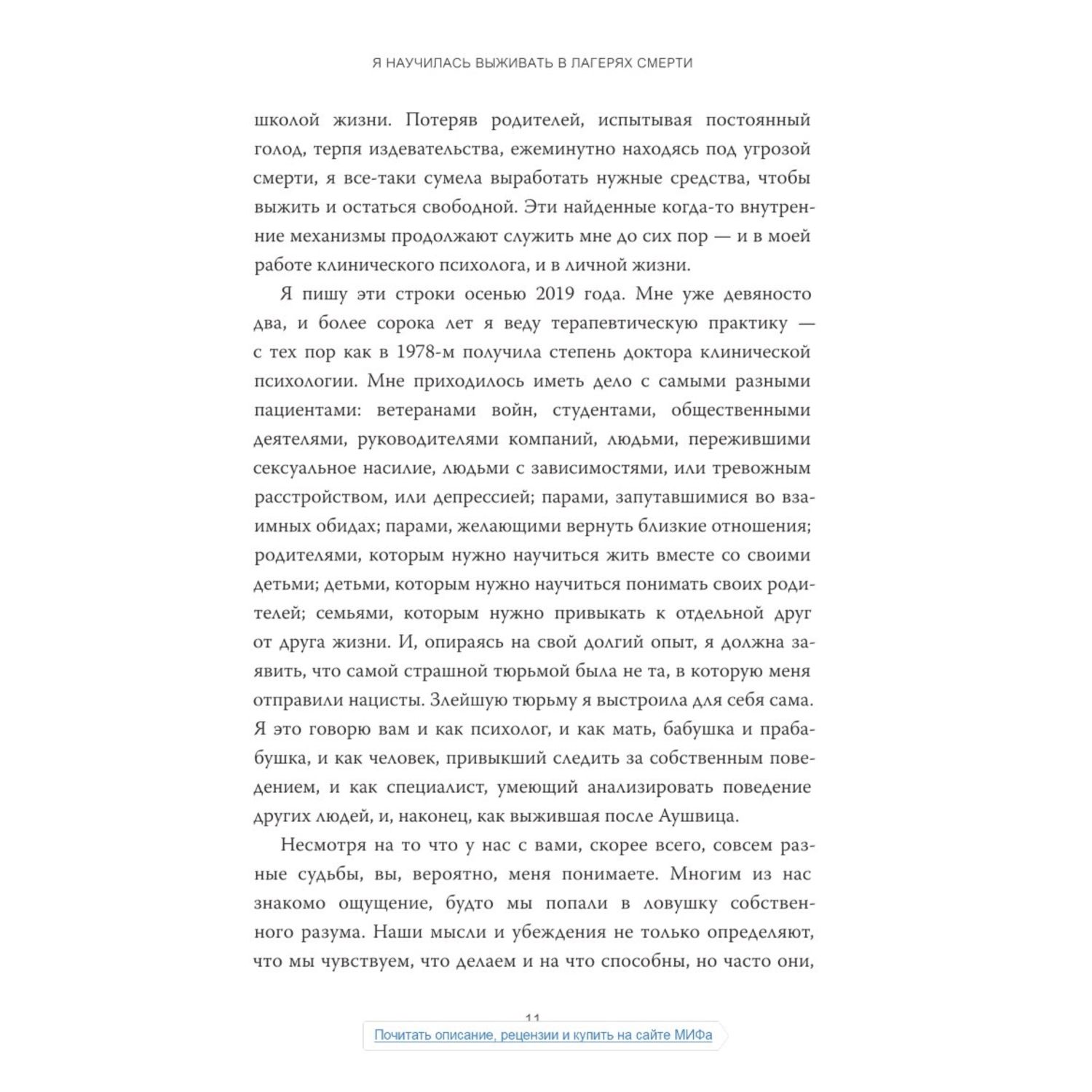 Я НАУЧИЛАСЬ ВЫЖИВАТЬ В ЛАГЕРЯХ СМЕРТИ

школой жизни. Потеряв родителей, испытывая постоянный голод, терпя издевательства, ежеминутно находясь под угрозой смерти, я все-таки сумела выработать нужные средства, чтобы выжить и остаться свободной. Эти найденные когда-то внутренние механизмы продолжают служить мне до сих пор — и в моей работе клинического психолога, и в личной жизни.

Я пишу эти строки осенью 2019 года. Мне уже девяносто два, и более сорока лет я веду терапевтическую практику — с тех пор как в 1978-м получила степень доктора клинической психологии. Мне приходилось иметь дело с самыми разными пациентами: ветеранами войн, студентами, общественными деятелями, руководителями компаний, людьми, пережившими сексуальное насилие, людьми с зависимостями, или тревожным расстройством, или депрессией; парами, запутавшимися во взаимных обидах; парами, желающими вернуть близкие отношения; родителями, которым нужно научиться жить вместе со своими детьми; детьми, которым нужно научиться понимать своих родителей; семьями, которым нужно привыкать к отдельной друг от друга жизни. И, опираясь на свой долгий опыт, я должна заявить, что самой страшной тюрьмой была не та, в которую меня отправили нацисты. Злейшую тюрьму я выстроила для себя сама. Я это говорю вам и как психолог, и как мать, бабушка и прабабушка, и как человек, привыкший следить за собственным поведением, и как специалист, умеющий анализировать поведение других людей, и, наконец, как выжившая после Аушвица.

Несмотря на то что у нас с вами, скорее всего, совсем разные судьбы, вы, вероятно, меня понимаете. Многим из нас знакомо ощущение, будто мы попали в ловушку собственного разума. Наши мысли и убеждения не только определяют, что мы чувствуем, что делаем и на что способны, но часто они,

11

Почитать описание, рецензии и купить на сайте МИФа